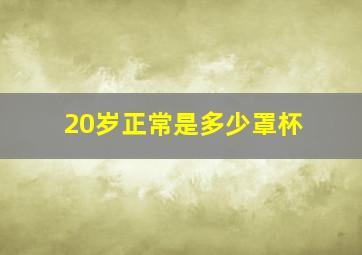 20岁正常是多少罩杯